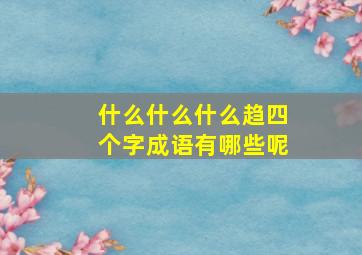 什么什么什么趋四个字成语有哪些呢